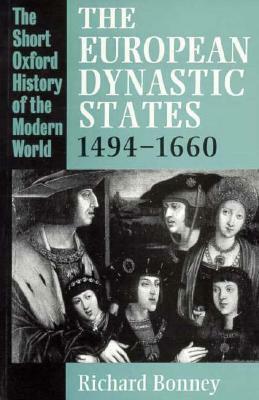 The Short Oxford History of the Modern World

THE EUROPEAN DYNASTIC STATES 1494–1660

Richard Bonney